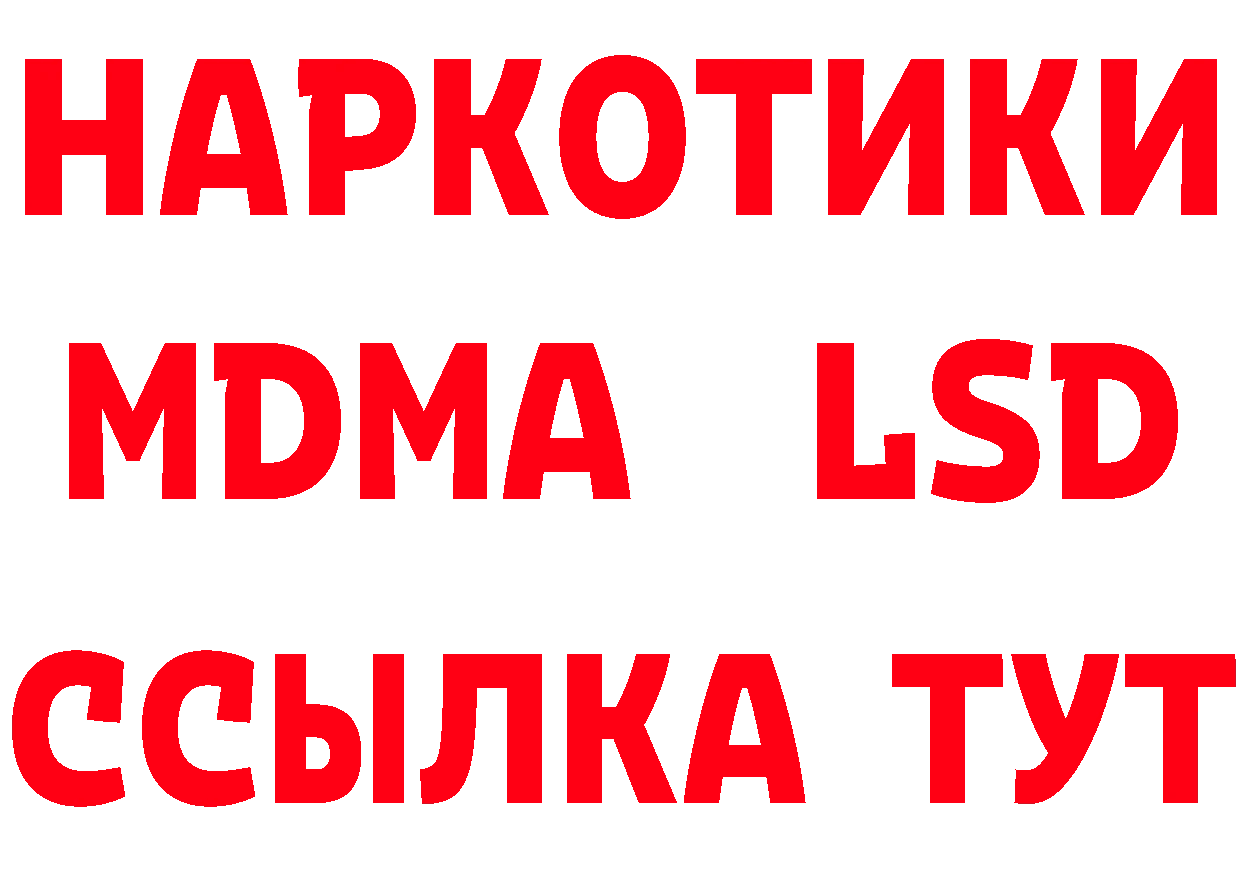 НАРКОТИКИ
MDMA LSD
ССЫЛКА ТУТ